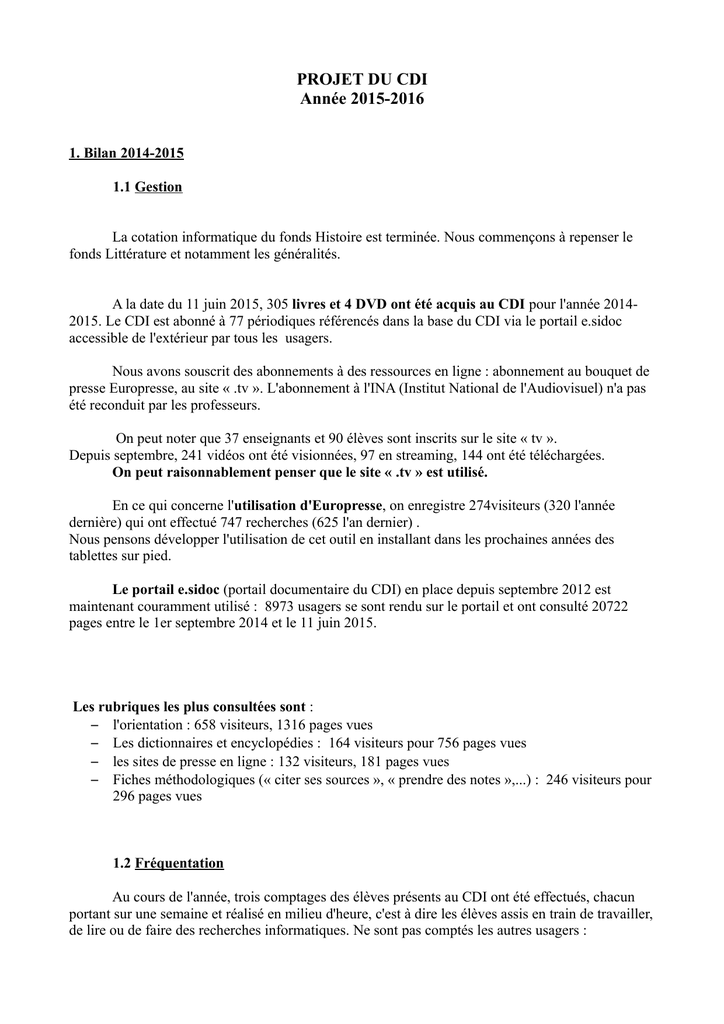 PROJET DU CDI
Année 2015-2016

1. Bilan 2014-2015

1.1 Gestion

La cotation informatique du fonds Histoire est terminée. Nous commençons à repenser le fonds Littérature et notamment les généralités.

A la date du 11 juin 2015, 305 livres et 4 DVD ont été acquis au CDI pour l'année 2014-2015. Le CDI est abonné à 77 périodiques référencés dans la base du CDI via le portail e.sidoc accessible de l'extérieur par tous les usagers.

Nous avons souscrit des abonnements à des ressources en ligne : abonnement au bouquet de presse Europresse, au site « .tv ». L'abonnement à l'INA (Institut National de l'Audiovisuel) n'a pas été reconduit par les professeurs.

On peut noter que 37 enseignants et 90 élèves sont inscrits sur le site « tv ».
Depuis septembre, 241 vidéos ont été visionnées, 97 en streaming, 144 ont été téléchargées.
On peut raisonnablement penser que le site « .tv » est utilisé.

En ce qui concerne l'utilisation d'Europresse, on enregistre 274visiteurs (320 l'année dernière) qui ont effectué 747 recherches (625 l'an dernier) .
Nous pensons développer l'utilisation de cet outil en installant dans les prochaines années des tablettes sur pied.

Le portail e.sidoc (portail documentaire du CDI) en place depuis septembre 2012 est maintenant couramment utilisé : 8973 usagers se sont rendu sur le portail et ont consulté 20722 pages entre le 1er septembre 2014 et le 11 juin 2015.

Les rubriques les plus consultées sont :
- l'orientation : 658 visiteurs, 1316 pages vues
- Les dictionnaires et encyclopédies : 164 visiteurs pour 756 pages vues
- les sites de presse en ligne : 132 visiteurs, 181 pages vues
- Fiches méthodologiques (« citer ses sources », « prendre des notes »,...) : 246 visiteurs pour 296 pages vues

1.2 Fréquentation

Au cours de l'année, trois comptages des élèves présents au CDI ont été effectués, chacun portant sur une semaine et réalisé en milieu d'heure, c'est à dire les élèves assis en train de travailler, de lire ou de faire des recherches informatiques. Ne sont pas comptés les autres usagers :